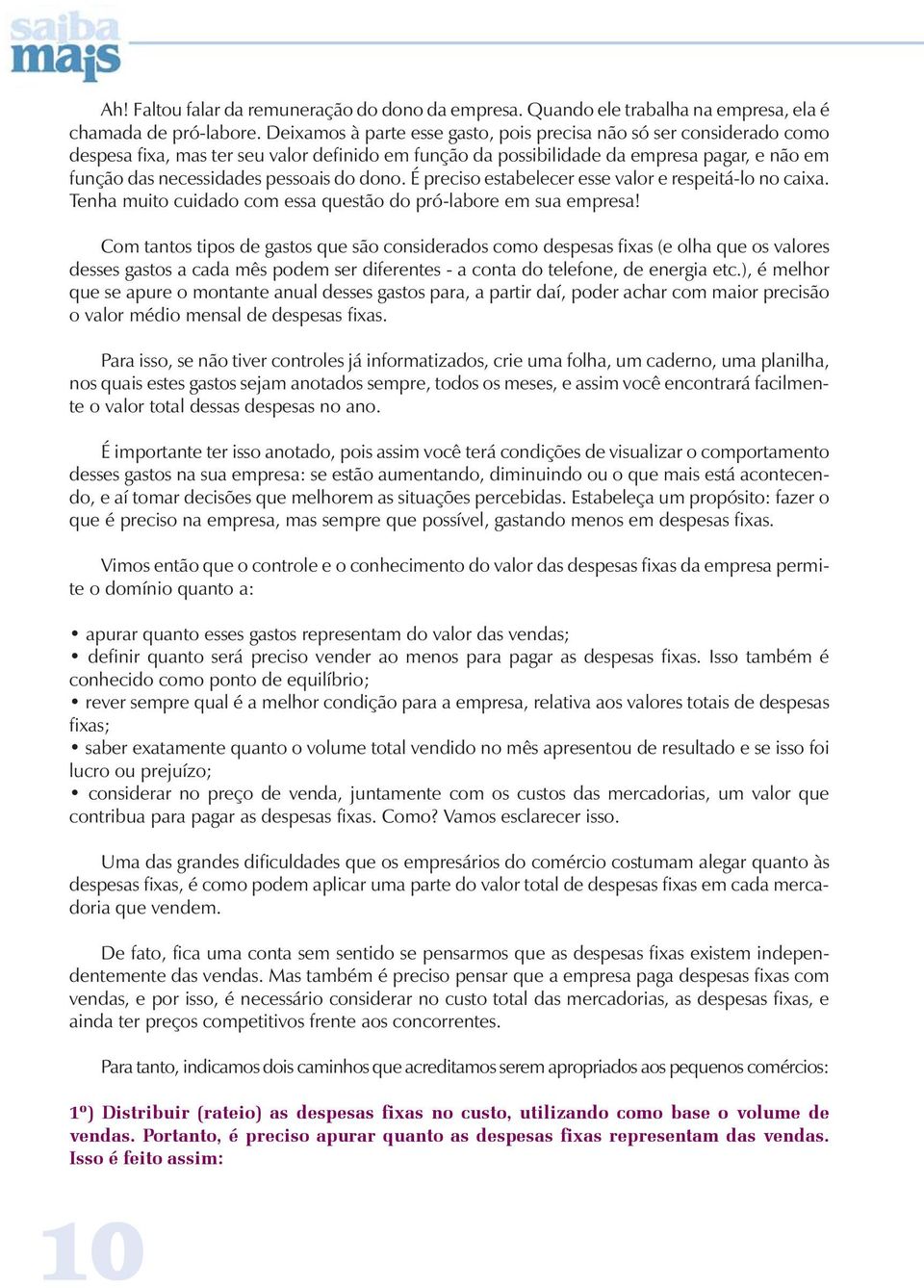 saiba mais

Ah! Faltou falar da remuneração do dono da empresa. Quando ele trabalha na empresa, ela é chamada de pró-labore. Deixamos à parte esse gasto, pois precisa não só ser considerado como despesa fixa, mas ter seu valor definido em função da possibilidade da empresa pagar, e não em função das necessidades pessoais do dono. É preciso estabelecer esse valor e respeitá-lo no caixa. Tenha muito cuidado com essa questão do pró-labore em sua empresa!

Com tantos tipos de gastos que são considerados como despesas fixas (e olha que os valores desses gastos a cada mês podem ser diferentes - a conta do telefone, de energia etc.), é melhor que se apure o montante anual desses gastos para, a partir daí, poder achar com maior precisão o valor médio mensal de despesas fixas.

Para isso, se não tiver controles já informatizados, crie uma folha, um caderno, uma planilha, nos quais estes gastos sejam anotados sempre, todos os meses, e assim você encontrará facilmente o valor total dessas despesas no ano.

É importante ter isso anotado, pois assim você terá condições de visualizar o comportamento desses gastos na sua empresa: se estão aumentando, diminuindo ou o que mais está acontecendo, e aí tomar decisões que melhorem as situações percebidas. Estabeleça um propósito: fazer o que é preciso na empresa, mas sempre que possível, gastando menos em despesas fixas.

Vimos então que o controle e o conhecimento do valor das despesas fixas da empresa permite o domínio quanto a:

• apurar quanto esses gastos representam do valor das vendas;
• definir quanto será preciso vender ao menos para pagar as despesas fixas. Isso também é conhecido como ponto de equilíbrio;
• rever sempre qual é a melhor condição para a empresa, relativa aos valores totais de despesas fixas;
• saber exatamente quanto o volume total vendido no mês apresentou de resultado e se isso foi lucro ou prejuízo;
• considerar no preço de venda, juntamente com os custos das mercadorias, um valor que contribua para pagar as despesas fixas. Como? Vamos esclarecer isso.

Uma das grandes dificuldades que os empresários do comércio costumam alegar quanto às despesas fixas, é como podem aplicar uma parte do valor total de despesas fixas em cada mercadoria que vendem.

De fato, fica uma conta sem sentido se pensarmos que as despesas fixas existem independentemente das vendas. Mas também é preciso pensar que a empresa paga despesas fixas com vendas, e por isso, é necessário considerar no custo total das mercadorias, as despesas fixas, e ainda ter preços competitivos frente aos concorrentes.

Para tanto, indicamos dois caminhos que acreditamos serem apropriados aos pequenos comércios:

1º) Distribuir (rateio) as despesas fixas no custo, utilizando como base o volume de vendas. Portanto, é preciso apurar quanto as despesas fixas representam das vendas. Isso é feito assim:

10